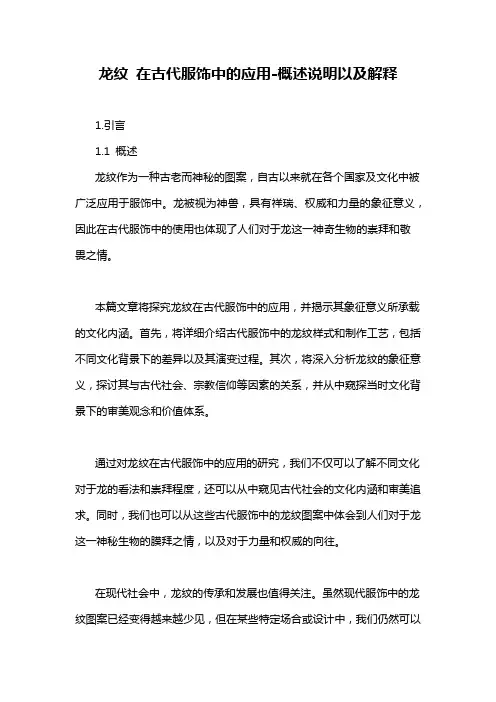 龙纹 在古代服饰中的应用-概述说明以及解释

1.引言

1.1 概述

龙纹作为一种古老而神秘的图案，自古以来就在各个国家及文化中被广泛应用于服饰中。龙被视为神兽，具有祥瑞、权威和力量的象征意义，因此在古代服饰中的使用也体现了人们对于龙这一神奇生物的崇拜和敬畏之情。

本篇文章将探究龙纹在古代服饰中的应用，并揭示其象征意义所承载的文化内涵。首先，将详细介绍古代服饰中的龙纹样式和制作工艺，包括不同文化背景下的差异以及其演变过程。其次，将深入分析龙纹的象征意义，探讨其与古代社会、宗教信仰等因素的关系，并从中窥探当时文化背景下的审美观念和价值体系。

通过对龙纹在古代服饰中的应用的研究，我们不仅可以了解不同文化对于龙的看法和崇拜程度，还可以从中窥见古代社会的文化内涵和审美追求。同时，我们也可以从这些古代服饰中的龙纹图案中体会到人们对于龙这一神秘生物的膜拜之情，以及对于力量和权威的向往。

在现代社会中，龙纹的传承和发展也值得关注。虽然现代服饰中的龙纹图案已经变得越来越少见，但在某些特定场合或设计中，我们仍然可以